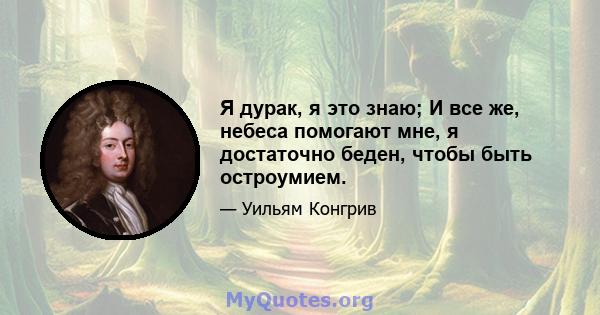 Я дурак, я это знаю; И все же, небеса помогают мне, я достаточно беден, чтобы быть остроумием.

— Уильям Конгрив

MyQuotes.org